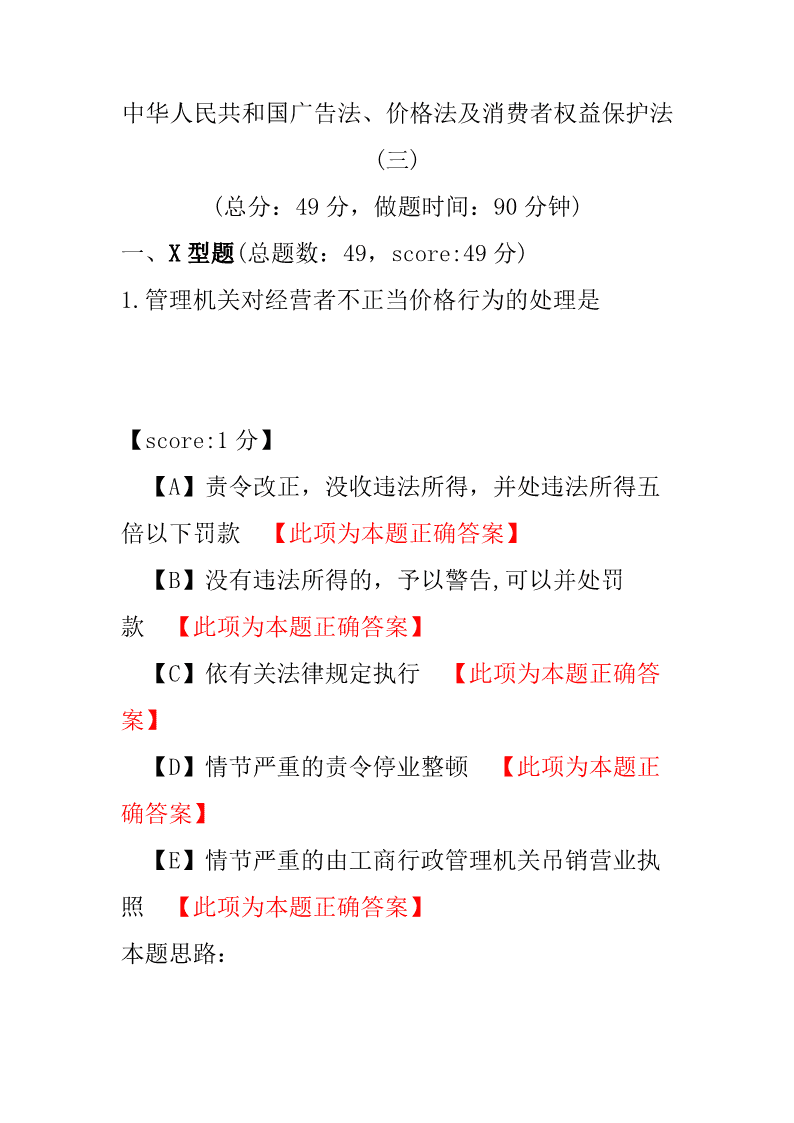 中华人民共和国广告法、价格法及消费者权益保护法（三）

（总分：49 分，做题时间：90 分钟）

一、X 型题(总题数：49，score:49 分)

1.管理机关对经营者不正当价格行为的处理是

【score:1 分】

【A】责令改正，没收违法所得，并处违法所得五倍以下罚款 【此项为本题正确答案】

【B】没有违法所得的，予以警告,可以并处罚款 【此项为本题正确答案】

【C】依有关法律规定执行 【此项为本题正确答案】

【D】情节严重的责令停业整顿 【此项为本题正确答案】

【E】情节严重的由工商行政管理机关吊销营业执照 【此项为本题正确答案】

本题思路：